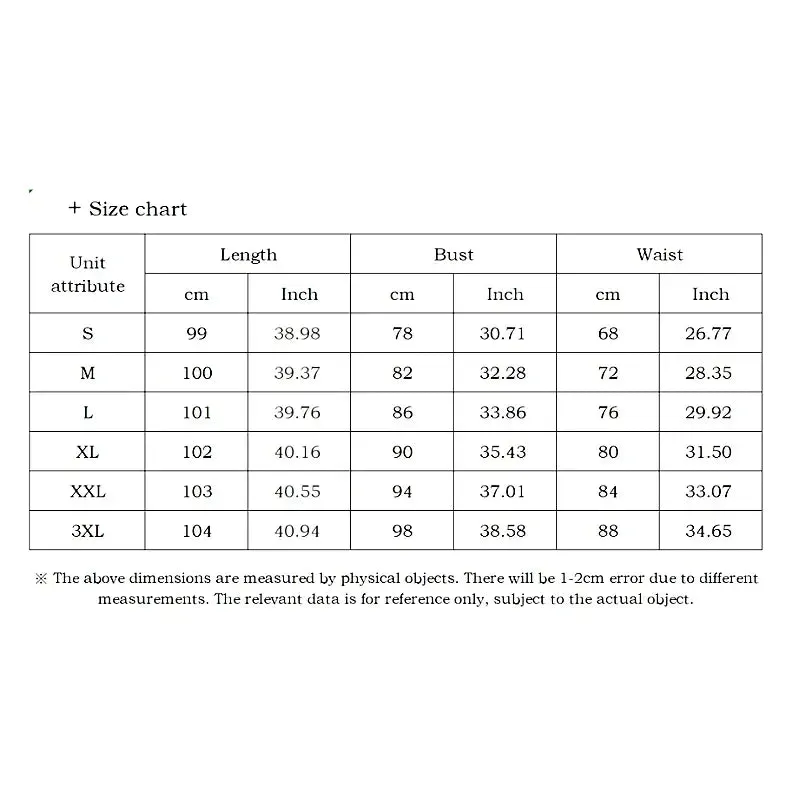 + Size chart

| Unit attribute | Length | | Bust | | Waist | |
|---|---|---|---|---|---|---|
| | cm | Inch | cm | Inch | cm | Inch |
| S | 99 | 38.98 | 78 | 30.71 | 68 | 26.77 |
| M | 100 | 39.37 | 82 | 32.28 | 72 | 28.35 |
| L | 101 | 39.76 | 86 | 33.86 | 76 | 29.92 |
| XL | 102 | 40.16 | 90 | 35.43 | 80 | 31.50 |
| XXL | 103 | 40.55 | 94 | 37.01 | 84 | 33.07 |
| 3XL | 104 | 40.94 | 98 | 38.58 | 88 | 34.65 |

※ The above dimensions are measured by physical objects. There will be 1-2cm error due to different measurements. The relevant data is for reference only, subject to the actual object.